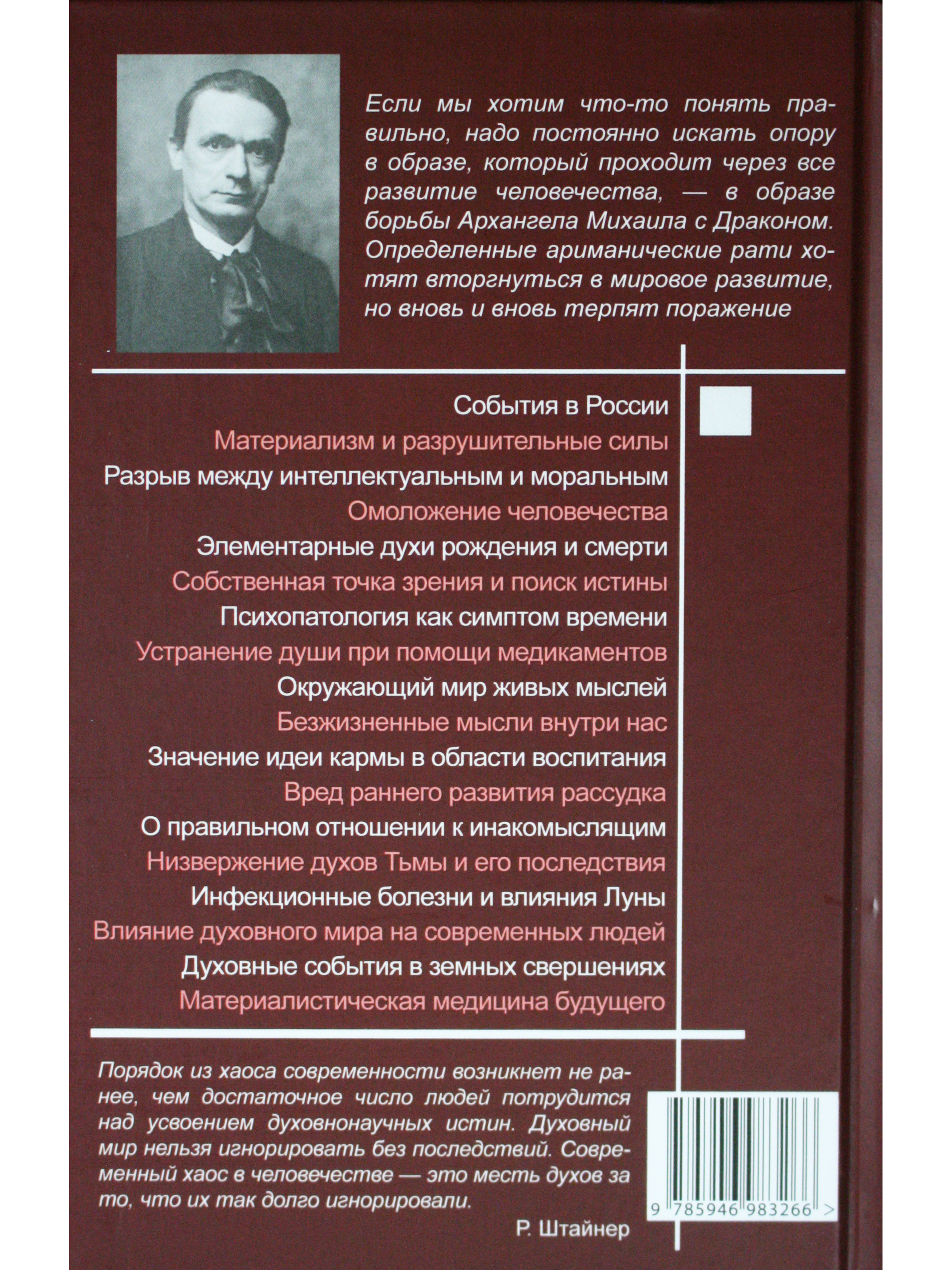 Если мы хотим что-то понять правильно, надо постоянно искать опору в образе, который проходит через все развитие человечества, — в образе борьбы Архангела Михаила с Драконом. Определенные ариманические рати хотят вторгнуться в мировое развитие, но вновь и вновь терпят поражение

События в России
Материализм и разрушительные силы
Разрыв между интеллектуальным и моральным
Омоложение человечества
Элементарные духи рождения и смерти
Собственная точка зрения и поиск истины
Психопатология как симптом времени
Устранение души при помощи медикаментов
Окружающий мир живых мыслей
Безжизненные мысли внутри нас
Значение идеи кармы в области воспитания
Вред раннего развития рассудка
О правильном отношении к инакомыслящим
Низвержение духов Тьмы и его последствия
Инфекционные болезни и влияния Луны
Влияние духовного мира на современных людей
Духовные события в земных свершениях
Материалистическая медицина будущего

Порядок из хаоса современности возникнет не ранее, чем достаточное число людей потрудится над усвоением духовнонаучных истин. Духовный мир нельзя игнорировать без последствий. Современный хаос в человечестве — это месть духов за то, что их так долго игнорировали.

Р. Штайнер

9 785946 983266 >